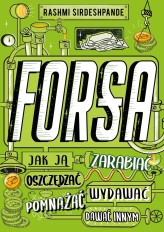 RASHMI SIRDESHPANDE

FORSA

JAK JĄ ZARABIAĆ OSZCZĘDZAĆ WYDAWAĆ POMNAŻAĆ DAWAĆ INNYM